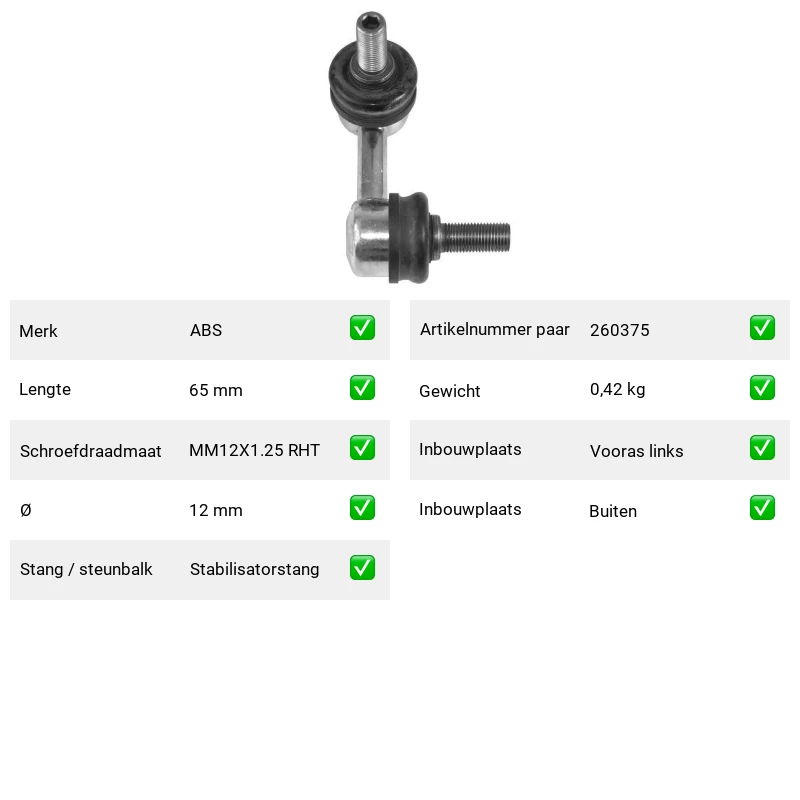 Merk ABS ☑

Lengte 65 mm ☑

Schroefdraadmaat MM12X1.25 RHT ☑

Ø 12 mm ☑

Stang / steunbalk Stabilisatorstang ☑

Artikelnummer paar 260375 ☑

Gewicht 0,42 kg ☑

Inbouwplaats Vooras links ☑

Inbouwplaats Buiten ☑